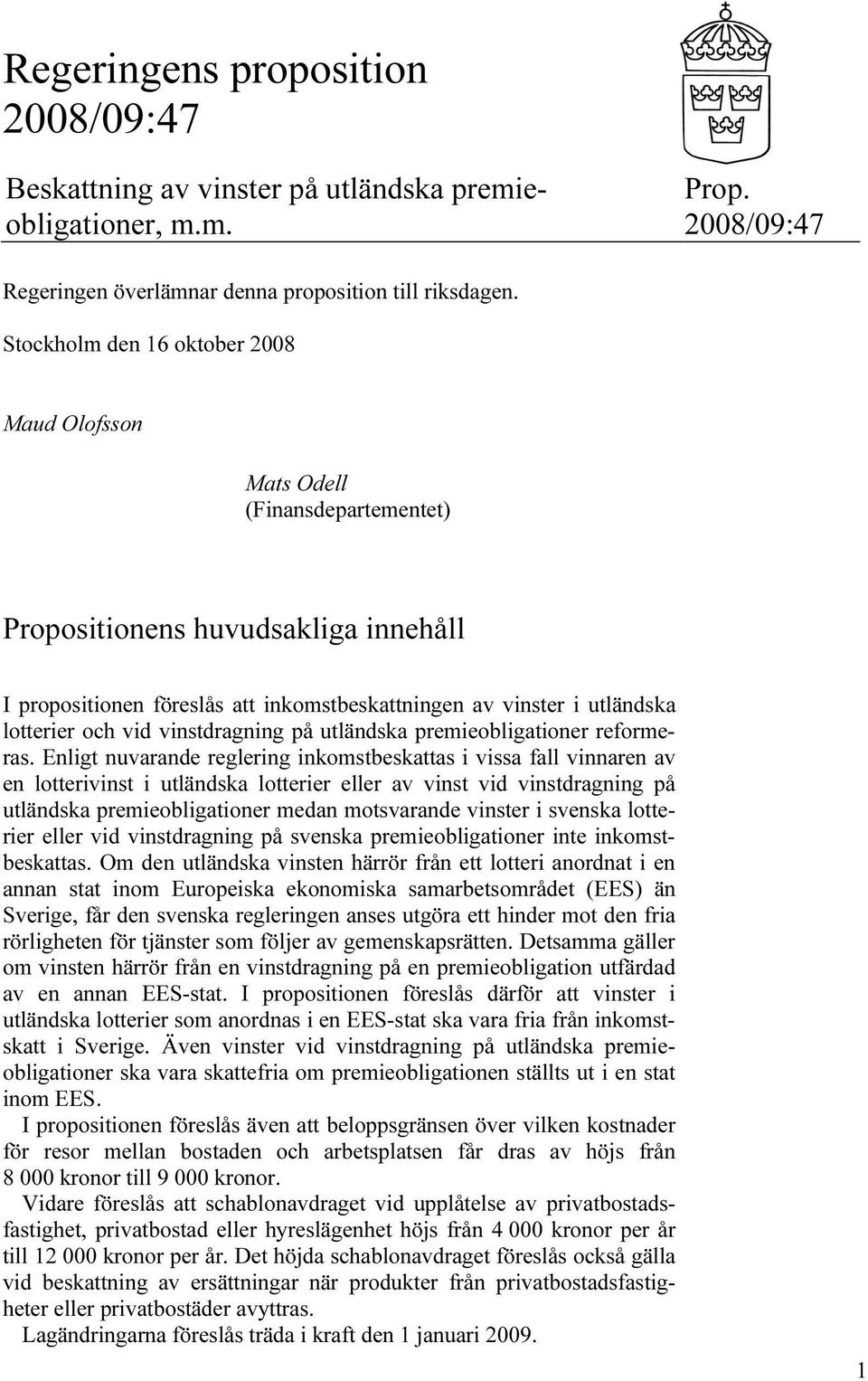 Regeringens proposition 2008/09:47

Beskattning av vinster på utländska premieobligationer, m.m.

Prop. 2008/09:47

Regeringen överlämnar denna proposition till riksdagen.

Stockholm den 16 oktober 2008

Maud Olofsson

Mats Odell
(Finansdepartementet)

Propositionens huvudsakliga innehåll

I propositionen föreslås att inkomstbeskattningen av vinster i utländska lotterier och vid vinstdragning på utländska premieobligationer reformeras. Enligt nuvarande reglering inkomstbeskattas i vissa fall vinnaren av en lotterivinst i utländska lotterier eller av vinst vid vinstdragning på utländska premieobligationer medan motsvarande vinster i svenska lotterier eller vid vinstdragning på svenska premieobligationer inte inkomstbeskattas. Om den utländska vinsten härrör från ett lotteri anordnat i en annan stat inom Europeiska ekonomiska samarbetsområdet (EES) än Sverige, får den svenska regleringen anses utgöra ett hinder mot den fria rörligheten för tjänster som följer av gemenskapsrätten. Detsamma gäller om vinsten härrör från en vinstdragning på en premieobligation utfärdad av en annan EES-stat. I propositionen föreslås därför att vinster i utländska lotterier som anordnas i en EES-stat ska vara fria från inkomstskatt i Sverige. Även vinster vid vinstdragning på utländska premieobligationer ska vara skattefria om premieobligationen ställts ut i en stat inom EES.

I propositionen föreslås även att beloppsgränsen över vilken kostnader för resor mellan bostaden och arbetsplatsen får dras av höjs från 8 000 kronor till 9 000 kronor.

Vidare föreslås att schablonavdraget vid upplåtelse av privatbostadsfastighet, privatbostad eller hyreslägenhet höjs från 4 000 kronor per år till 12 000 kronor per år. Det höjda schablonavdraget föreslås också gälla vid beskattning av ersättningar när produkter från privatbostadsfastigheter eller privatbostäder avyttras.

Lagändringarna föreslås träda i kraft den 1 januari 2009.

1